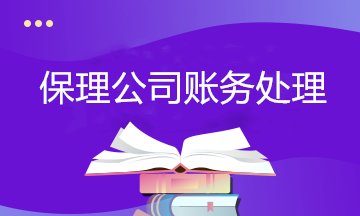 保理公司账务处理